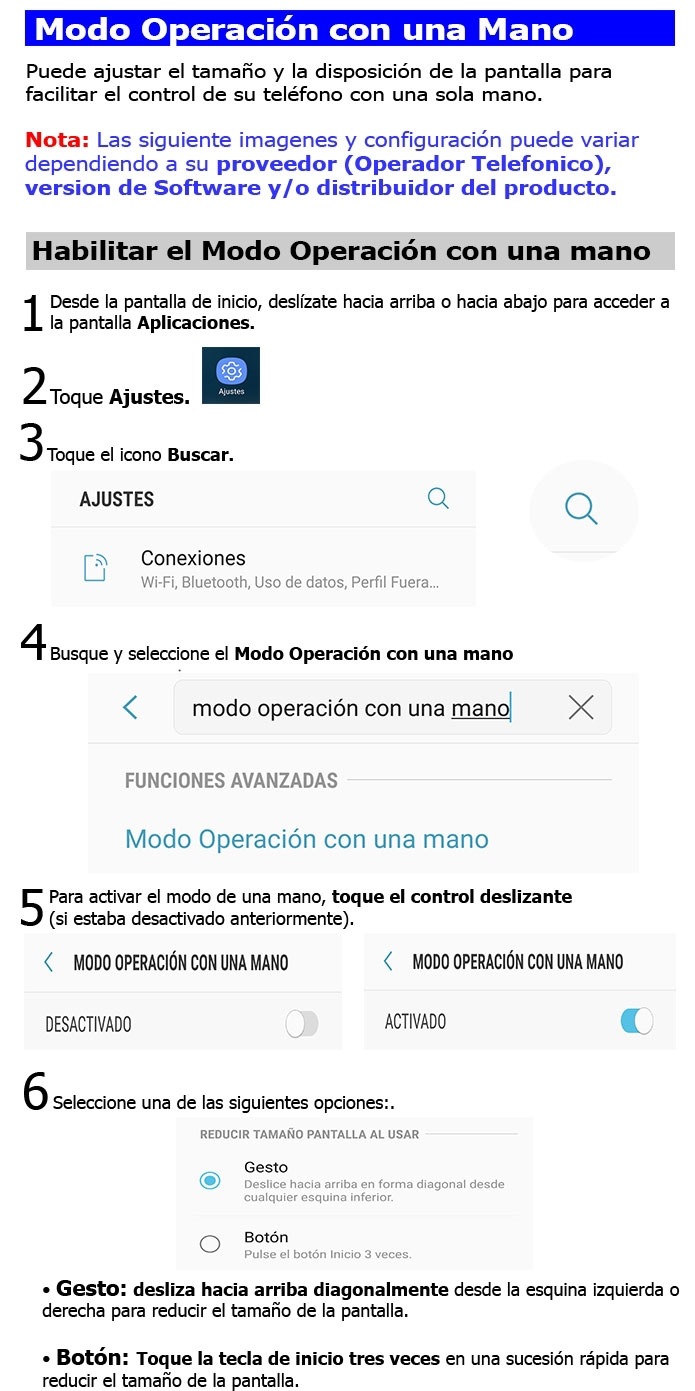 Modo Operación con una Mano

Puede ajustar el tamaño y la disposición de la pantalla para facilitar el control de su teléfono con una sola mano.

Nota: Las siguiente imagenes y configuración puede variar dependiendo a su proveedor (Operador Telefonico), version de Software y/o distribuidor del producto.

Habilitar el Modo Operación con una mano

1 Desde la pantalla de inicio, deslízate hacia arriba o hacia abajo para acceder a la pantalla Aplicaciones.

2 Toque Ajustes.

Ajustes

3 Toque el icono Buscar.

AJUSTES

Conexiones
Wi-Fi, Bluetooth, Uso de datos, Perfil Fuera...

4 Busque y seleccione el Modo Operación con una mano

modo operación con una mano

FUNCIONES AVANZADAS

Modo Operación con una mano

5 Para activar el modo de una mano, toque el control deslizante (si estaba desactivado anteriormente).

MODO OPERACIÓN CON UNA MANO

DESACTIVADO

MODO OPERACIÓN CON UNA MANO

ACTIVADO

6 Seleccione una de las siguientes opciones:.

REDUCIR TAMAÑO PANTALLA AL USAR

Gesto
Deslice hacia arriba en forma diagonal desde cualquier esquina inferior.

Botón
Pulse el botón Inicio 3 veces.

• Gesto: desliza hacia arriba diagonalmente desde la esquina izquierda o derecha para reducir el tamaño de la pantalla.

• Botón: Toque la tecla de inicio tres veces en una sucesión rápida para reducir el tamaño de la pantalla.